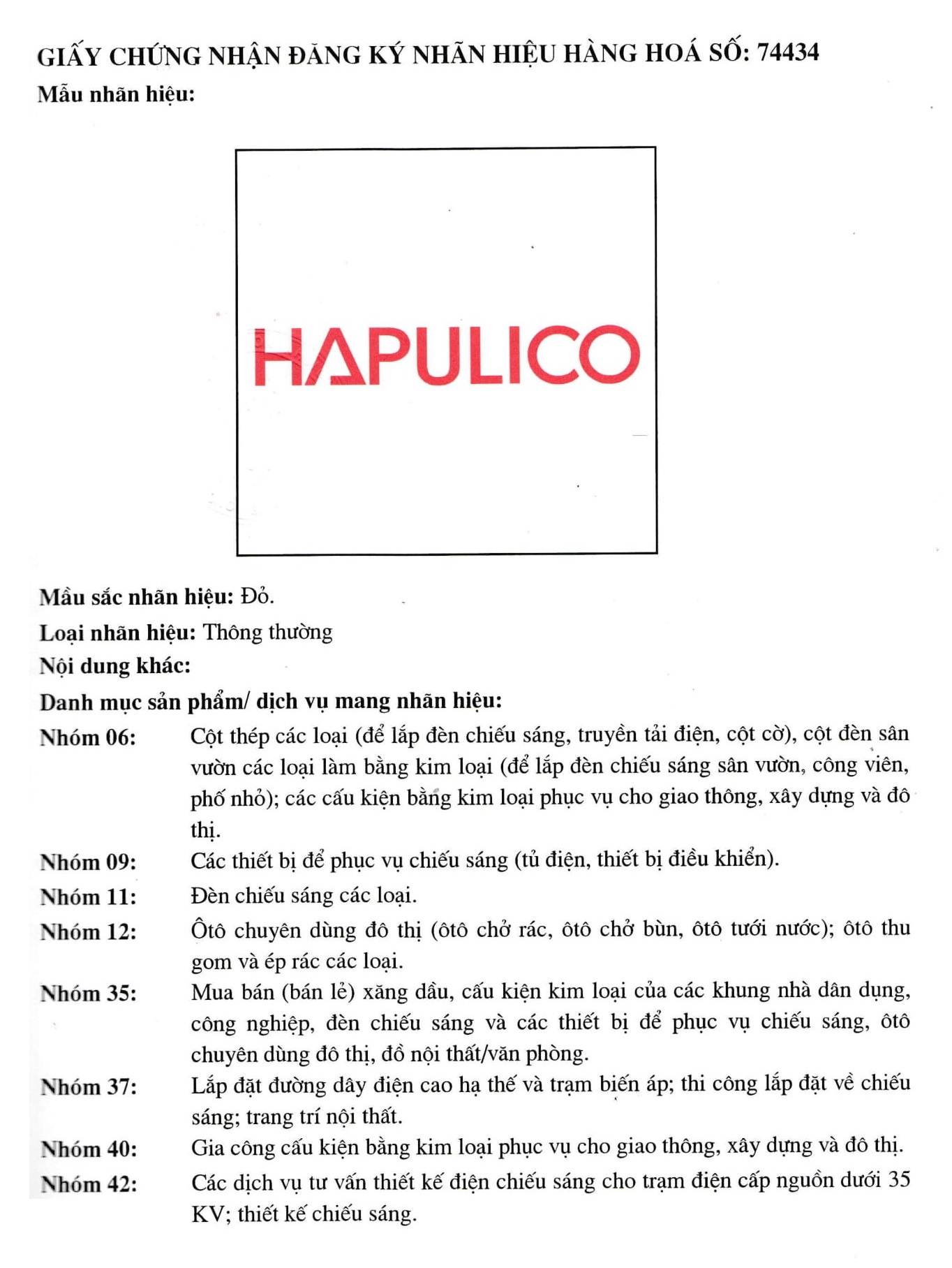 GIẤY CHỨNG NHẬN ĐĂNG KÝ NHÃN HIỆU HÀNG HOÁ SỐ: 74434
Mẫu nhãn hiệu:

HAPULICO

Mầu sắc nhãn hiệu: Đỏ.
Loại nhãn hiệu: Thông thường
Nội dung khác:
Danh mục sản phẩm/ dịch vụ mang nhãn hiệu:

Nhóm 06: Cột thép các loại (để lắp đèn chiếu sáng, truyền tải điện, cột cờ), cột đèn sân vườn các loại làm bằng kim loại (để lắp đèn chiếu sáng sân vườn, công viên, phố nhỏ); các cấu kiện bằng kim loại phục vụ cho giao thông, xây dựng và đô thị.

Nhóm 09: Các thiết bị để phục vụ chiếu sáng (tủ điện, thiết bị điều khiển).

Nhóm 11: Đèn chiếu sáng các loại.

Nhóm 12: Ôtô chuyên dùng đô thị (ôtô chở rác, ôtô chở bùn, ôtô tưới nước); ôtô thu gom và ép rác các loại.

Nhóm 35: Mua bán (bán lẻ) xăng dầu, cấu kiện kim loại của các khung nhà dân dụng, công nghiệp, đèn chiếu sáng và các thiết bị để phục vụ chiếu sáng, ôtô chuyên dùng đô thị, đồ nội thất/văn phòng.

Nhóm 37: Lắp đặt đường dây điện cao hạ thế và trạm biến áp; thi công lắp đặt về chiếu sáng; trang trí nội thất.

Nhóm 40: Gia công cấu kiện bằng kim loại phục vụ cho giao thông, xây dựng và đô thị.

Nhóm 42: Các dịch vụ tư vấn thiết kế điện chiếu sáng cho trạm điện cấp nguồn dưới 35 KV; thiết kế chiếu sáng.